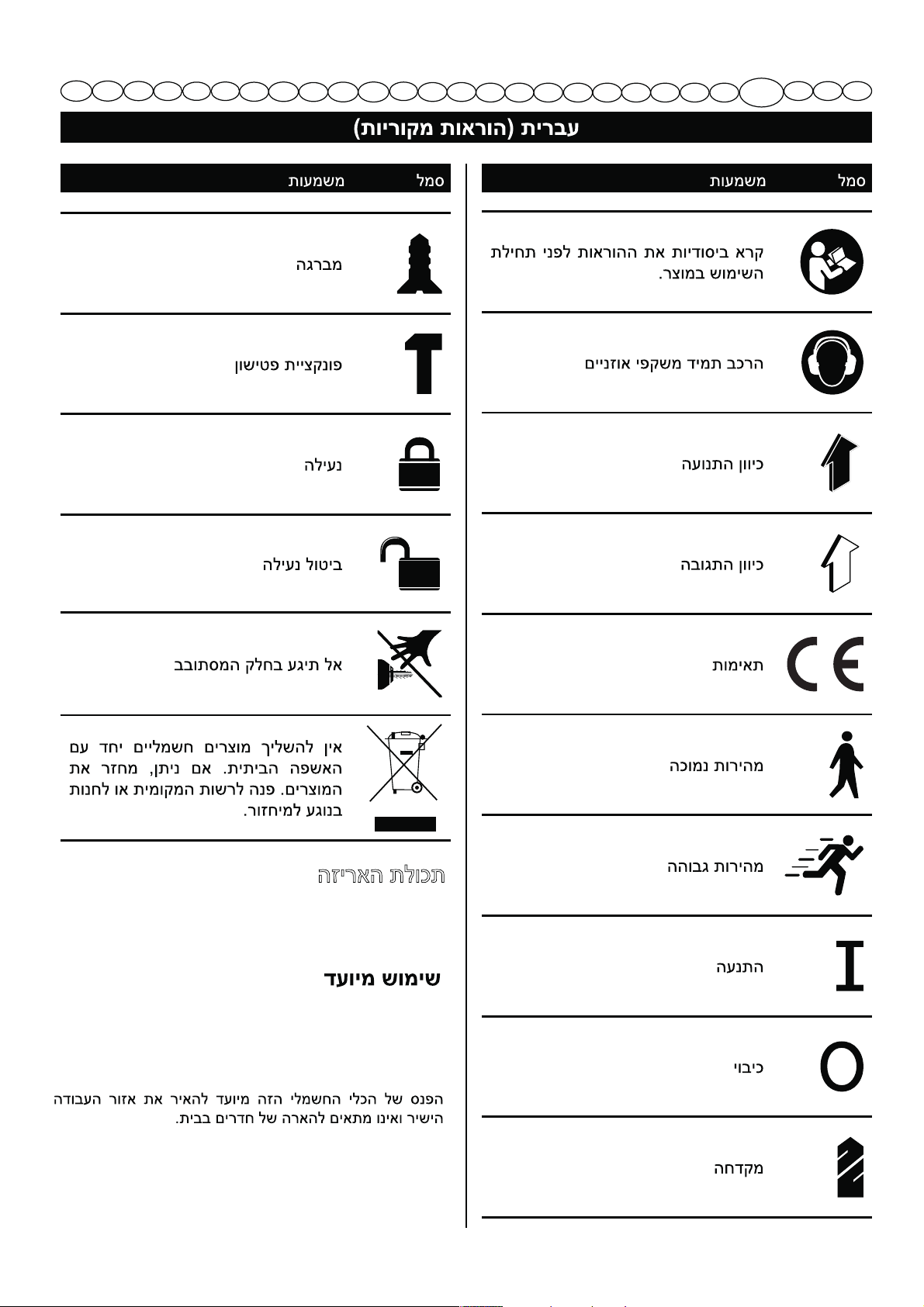 עברית (הוראות מקוריות)

| סמל | משמעות |
|---|---|
| | קרא ביסודיות את ההוראות לפני תחילת השימוש במוצר. |
| | הרכב תמיד משקפי אוזניים |
| | כיוון התנועה |
| | כיוון התגובה |
| CE | תאימות |
| | מהירות נמוכה |
| | מהירות גבוהה |
| I | התנעה |
| O | כיבוי |
| | מקדחה |

| סמל | משמעות |
|---|---|
| | מברגה |
| | פונקציית פטישון |
| | נעילה |
| | ביטול נעילה |
| | אל תיגע בחלק המסתובב |
| | אין להשליך מוצרים חשמליים יחד עם האשפה הביתית. אם ניתן, מחזר את המוצרים. פנה לרשות המקומית או לחנות בנוגע למיחזור. |

תכולת האריזה

שימוש מיועד

הפנס של הכלי החשמלי הזה מיועד להאיר את אזור העבודה הישיר ואינו מתאים להארה של חדרים בבית.